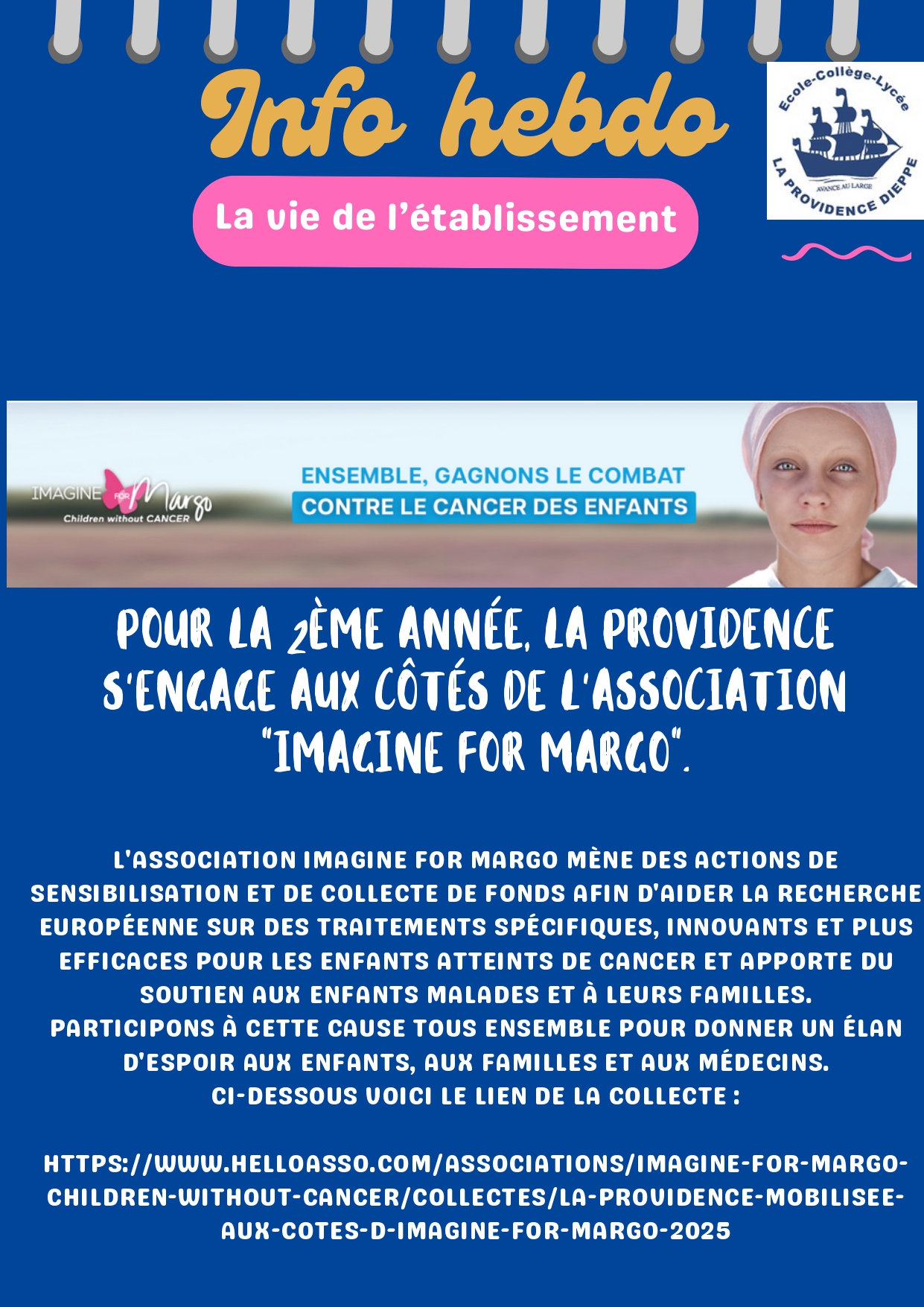 Info hebdo

La vie de l'établissement

Ecole-Collège-Lycée
AVANCE AU LARGE
LA PROVIDENCE DIEPPE

IMAGINE FOR Margo
Children without CANCER

ENSEMBLE, GAGNONS LE COMBAT
CONTRE LE CANCER DES ENFANTS

POUR LA 2ÈME ANNÉE, LA PROVIDENCE S'ENGAGE AUX CÔTÉS DE L'ASSOCIATION "IMAGINE FOR MARGO".

L'ASSOCIATION IMAGINE FOR MARGO MÈNE DES ACTIONS DE SENSIBILISATION ET DE COLLECTE DE FONDS AFIN D'AIDER LA RECHERCHE EUROPÉENNE SUR DES TRAITEMENTS SPÉCIFIQUES, INNOVANTS ET PLUS EFFICACES POUR LES ENFANTS ATTEINTS DE CANCER ET APPORTE DU SOUTIEN AUX ENFANTS MALADES ET À LEURS FAMILLES.
PARTICIPONS À CETTE CAUSE TOUS ENSEMBLE POUR DONNER UN ÉLAN D'ESPOIR AUX ENFANTS, AUX FAMILLES ET AUX MÉDECINS.
CI-DESSOUS VOICI LE LIEN DE LA COLLECTE :

HTTPS://WWW.HELLOASSO.COM/ASSOCIATIONS/IMAGINE-FOR-MARGO-CHILDREN-WITHOUT-CANCER/COLLECTES/LA-PROVIDENCE-MOBILISEE-AUX-COTES-D-IMAGINE-FOR-MARGO-2025